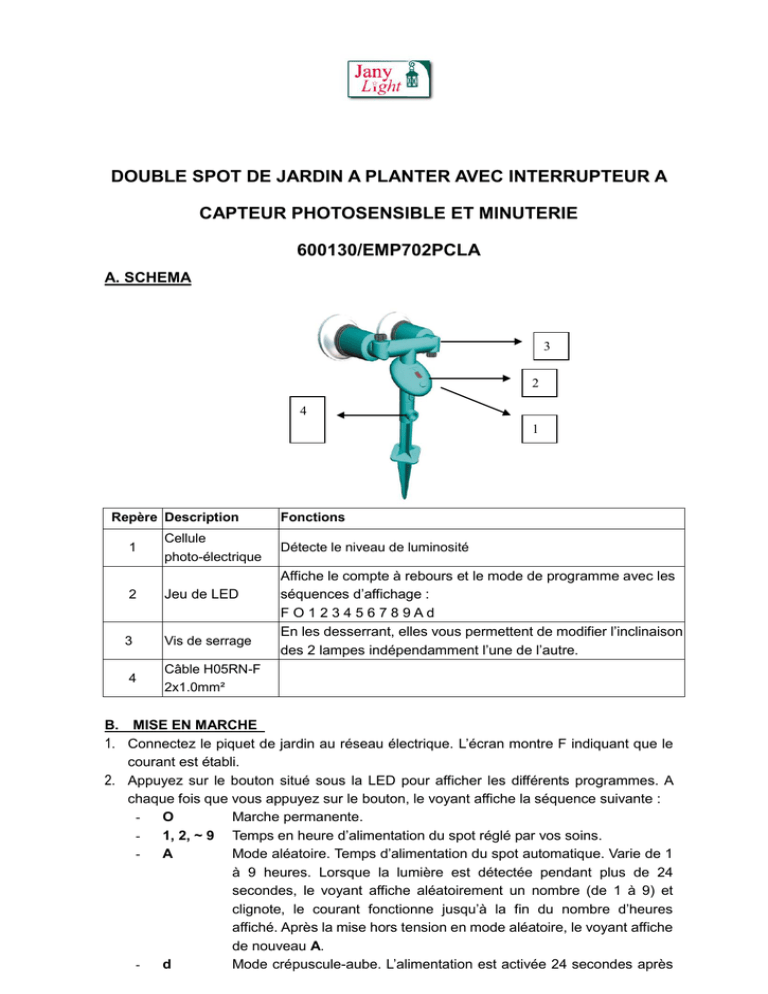 Jany Light

DOUBLE SPOT DE JARDIN A PLANTER AVEC INTERRUPTEUR A

CAPTEUR PHOTOSENSIBLE ET MINUTERIE

600130/EMP702PCLA

A. SCHEMA

3

2

4

1

| Repère | Description | Fonctions |
|---|---|---|
| 1 | Cellule photo-électrique | Détecte le niveau de luminosité |
| 2 | Jeu de LED | Affiche le compte à rebours et le mode de programme avec les séquences d'affichage : F O 1 2 3 4 5 6 7 8 9 A d |
| 3 | Vis de serrage | En les desserrant, elles vous permettent de modifier l'inclinaison des 2 lampes indépendamment l'une de l'autre. |
| 4 | Câble H05RN-F 2x1.0mm² | |

B. MISE EN MARCHE

1. Connectez le piquet de jardin au réseau électrique. L'écran montre F indiquant que le courant est établi.
2. Appuyez sur le bouton situé sous la LED pour afficher les différents programmes. A chaque fois que vous appuyez sur le bouton, le voyant affiche la séquence suivante :
- O Marche permanente.
- 1, 2, ~ 9 Temps en heure d'alimentation du spot réglé par vos soins.
- A Mode aléatoire. Temps d'alimentation du spot automatique. Varie de 1 à 9 heures. Lorsque la lumière est détectée pendant plus de 24 secondes, le voyant affiche aléatoirement un nombre (de 1 à 9) et clignote, le courant fonctionne jusqu'à la fin du nombre d'heures affiché. Après la mise hors tension en mode aléatoire, le voyant affiche de nouveau A.
- d Mode crépuscule-aube. L'alimentation est activée 24 secondes après